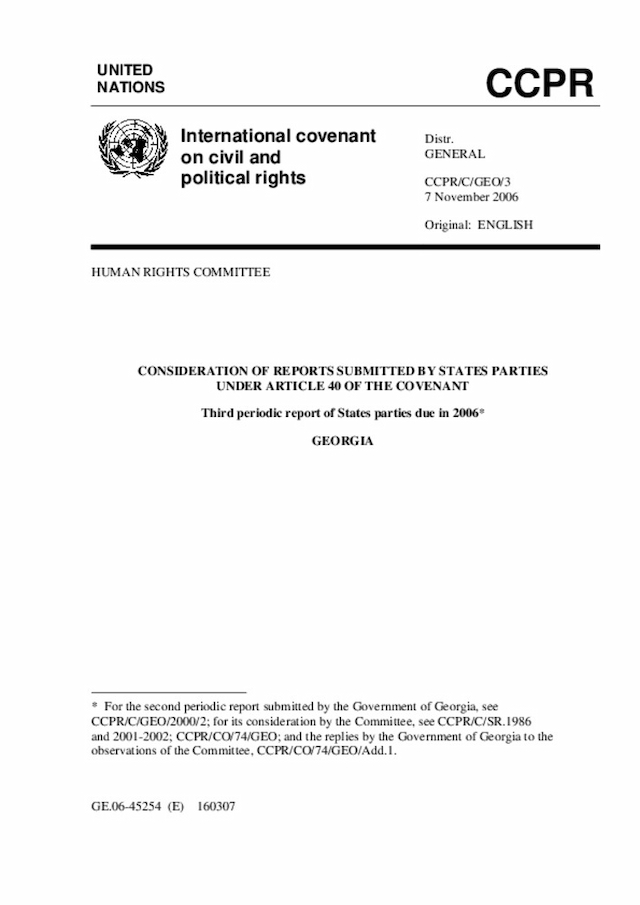 UNITED
NATIONS

CCPR

International covenant on civil and political rights

Distr.
GENERAL

CCPR/C/GEO/3
7 November 2006

Original: ENGLISH

HUMAN RIGHTS COMMITTEE

CONSIDERATION OF REPORTS SUBMITTED BY STATES PARTIES UNDER ARTICLE 40 OF THE COVENANT

Third periodic report of States parties due in 2006*

GEORGIA

* For the second periodic report submitted by the Government of Georgia, see CCPR/C/GEO/2000/2; for its consideration by the Committee, see CCPR/C/SR.1986 and 2001-2002; CCPR/CO/74/GEO; and the replies by the Government of Georgia to the observations of the Committee, CCPR/CO/74/GEO/Add.1.

GE.06-45254 (E) 160307